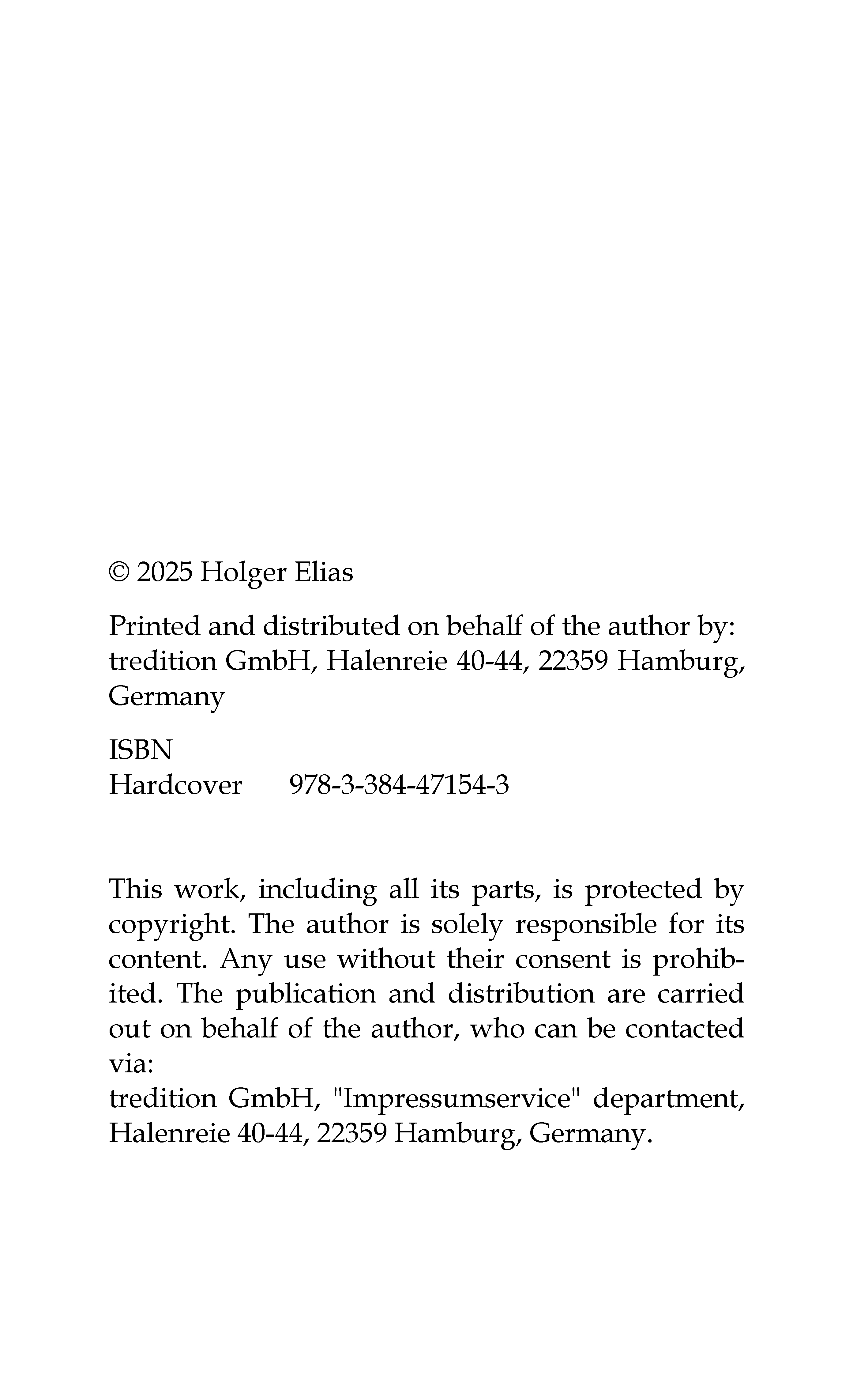 © 2025 Holger Elias

Printed and distributed on behalf of the author by: tredition GmbH, Halenreie 40-44, 22359 Hamburg, Germany

ISBN
Hardcover 978-3-384-47154-3

This work, including all its parts, is protected by copyright. The author is solely responsible for its content. Any use without their consent is prohibited. The publication and distribution are carried out on behalf of the author, who can be contacted via:
tredition GmbH, "Impressumservice" department, Halenreie 40-44, 22359 Hamburg, Germany.